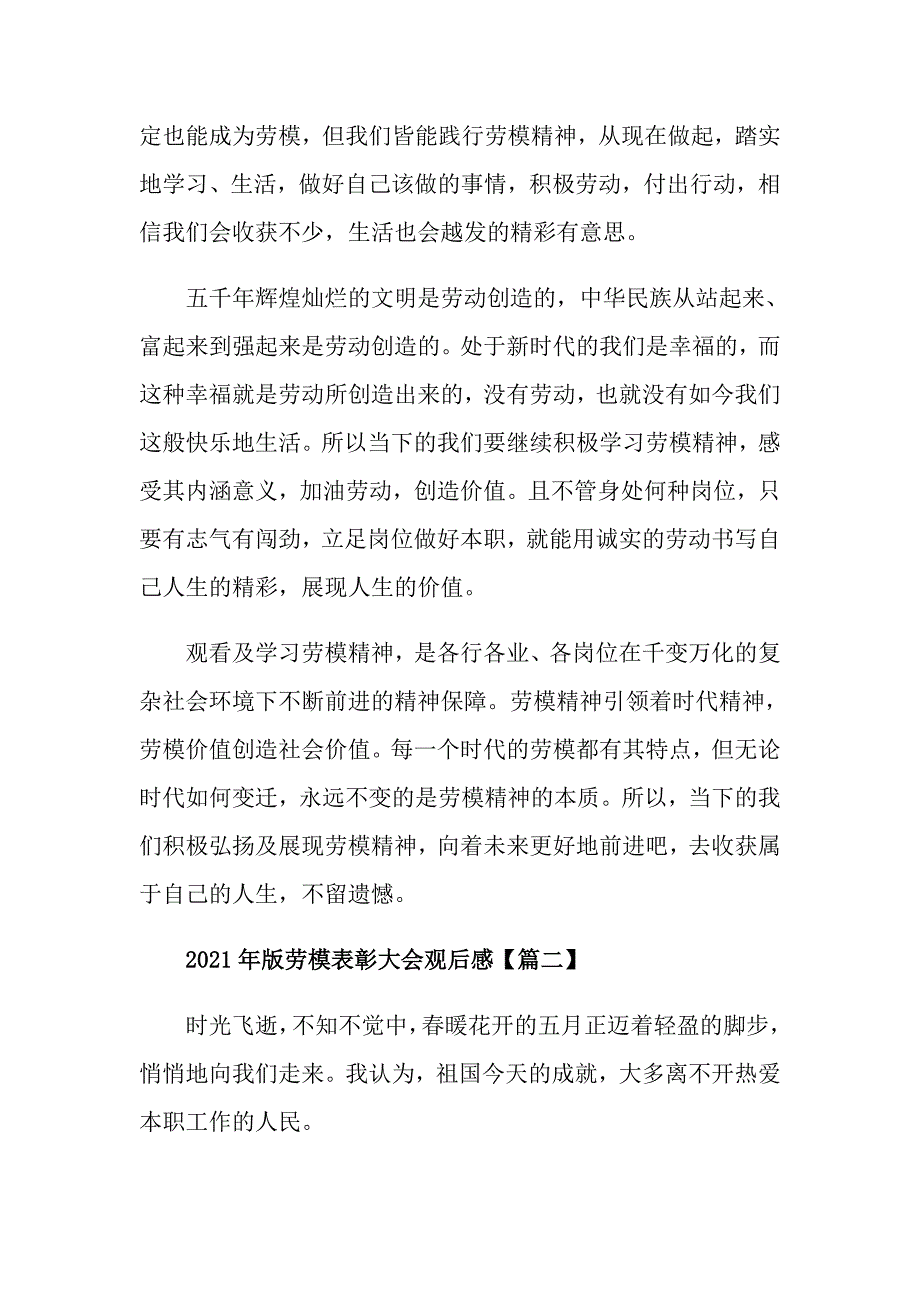 定也能成为劳模，但我们皆能践行劳模精神，从现在做起，踏实地学习、生活，做好自己该做的事情，积极劳动，付出行动，相信我们会收获不少，生活也会越发的精彩有意思。

五千年辉煌灿烂的文明是劳动创造的，中华民族从站起来、富起来到强起来是劳动创造的。处于新时代的我们是幸福的，而这种幸福就是劳动所创造出来的，没有劳动，也就没有如今我们这般快乐地生活。所以当下的我们要继续积极学习劳模精神，感受其内涵意义，加油劳动，创造价值。且不管身处何种岗位，只要有志气有闯劲，立足岗位做好本职，就能用诚实的劳动书写自己人生的精彩，展现人生的价值。

观看及学习劳模精神，是各行各业、各岗位在千变万化的复杂社会环境下不断前进的精神保障。劳模精神引领着时代精神，劳模价值创造社会价值。每一个时代的劳模都有其特点，但无论时代如何变迁，永远不变的是劳模精神的本质。所以，当下的我们积极弘扬及展现劳模精神，向着未来更好地前进吧，去收获属于自己的人生，不留遗憾。

2021年版劳模表彰大会观后感【篇二】

时光飞逝，不知不觉中，春暖花开的五月正迈着轻盈的脚步，悄悄地向我们走来。我认为，祖国今天的成就，大多离不开热爱本职工作的人民。